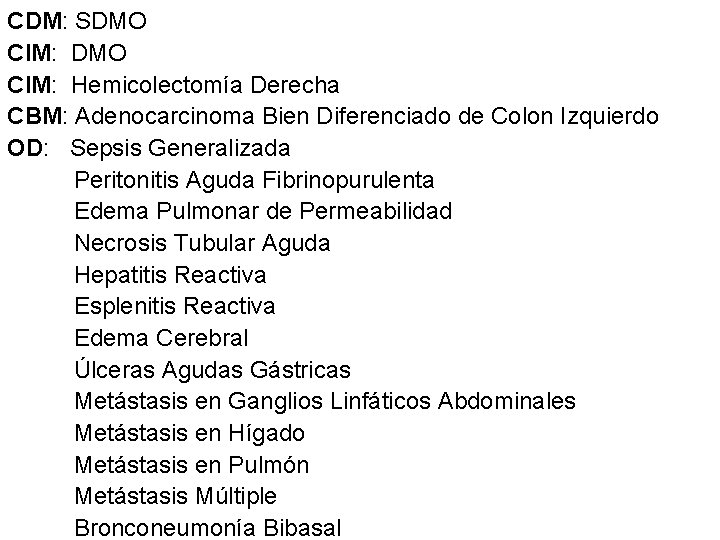 CDM: SDMO
CIM: DMO
CIM: Hemicolectomía Derecha
CBM: Adenocarcinoma Bien Diferenciado de Colon Izquierdo
OD: Sepsis Generalizada
Peritonitis Aguda Fibrinopurulenta
Edema Pulmonar de Permeabilidad
Necrosis Tubular Aguda
Hepatitis Reactiva
Esplenitis Reactiva
Edema Cerebral
Úlceras Agudas Gástricas
Metástasis en Ganglios Linfáticos Abdominales
Metástasis en Hígado
Metástasis en Pulmón
Metástasis Múltiple
Bronconeumonía Bibasal